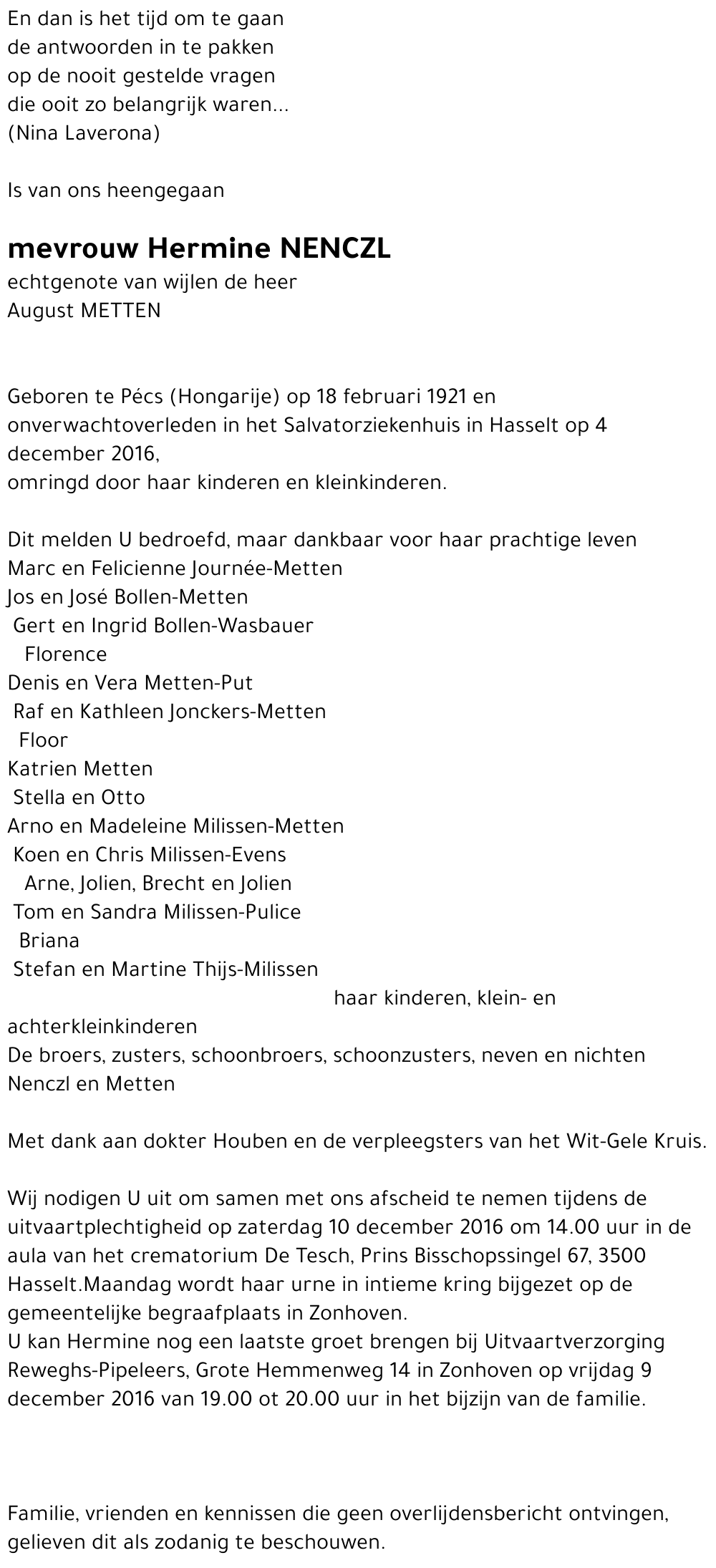 En dan is het tijd om te gaan
de antwoorden in te pakken
op de nooit gestelde vragen
die ooit zo belangrijk waren...
(Nina Laverona)

Is van ons heengegaan

mevrouw Hermine NENCZL
echtgenote van wijlen de heer
August METTEN

Geboren te Pécs (Hongarije) op 18 februari 1921 en onverwachtoverleden in het Salvatorziekenhuis in Hasselt op 4 december 2016,
omringd door haar kinderen en kleinkinderen.

Dit melden U bedroefd, maar dankbaar voor haar prachtige leven
Marc en Felicienne Journée-Metten
Jos en José Bollen-Metten
Gert en Ingrid Bollen-Wasbauer
Florence
Denis en Vera Metten-Put
Raf en Kathleen Jonckers-Metten
Floor
Katrien Metten
Stella en Otto
Arno en Madeleine Milissen-Metten
Koen en Chris Milissen-Evens
Arne, Jolien, Brecht en Jolien
Tom en Sandra Milissen-Pulice
Briana
Stefan en Martine Thijs-Milissen
haar kinderen, klein- en achterkleinkinderen
De broers, zusters, schoonbroers, schoonzusters, neven en nichten Nenczl en Metten

Met dank aan dokter Houben en de verpleegsters van het Wit-Gele Kruis.

Wij nodigen U uit om samen met ons afscheid te nemen tijdens de uitvaartplechtigheid op zaterdag 10 december 2016 om 14.00 uur in de aula van het crematorium De Tesch, Prins Bisschopssingel 67, 3500 Hasselt.Maandag wordt haar urne in intieme kring bijgezet op de gemeentelijke begraafplaats in Zonhoven.
U kan Hermine nog een laatste groet brengen bij Uitvaartverzorging Reweghs-Pipeleers, Grote Hemmenweg 14 in Zonhoven op vrijdag 9 december 2016 van 19.00 ot 20.00 uur in het bijzijn van de familie.

Familie, vrienden en kennissen die geen overlijdensbericht ontvingen, gelieven dit als zodanig te beschouwen.